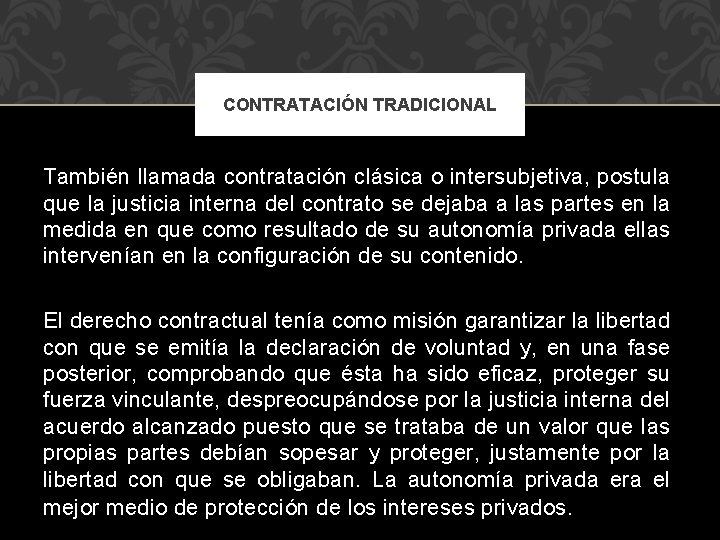 CONTRATACIÓN TRADICIONAL

También llamada contratación clásica o intersubjetiva, postula que la justicia interna del contrato se dejaba a las partes en la medida en que como resultado de su autonomía privada ellas intervenían en la configuración de su contenido.

El derecho contractual tenía como misión garantizar la libertad con que se emitía la declaración de voluntad y, en una fase posterior, comprobando que ésta ha sido eficaz, proteger su fuerza vinculante, despreocupándose por la justicia interna del acuerdo alcanzado puesto que se trataba de un valor que las propias partes debían sopesar y proteger, justamente por la libertad con que se obligaban. La autonomía privada era el mejor medio de protección de los intereses privados.